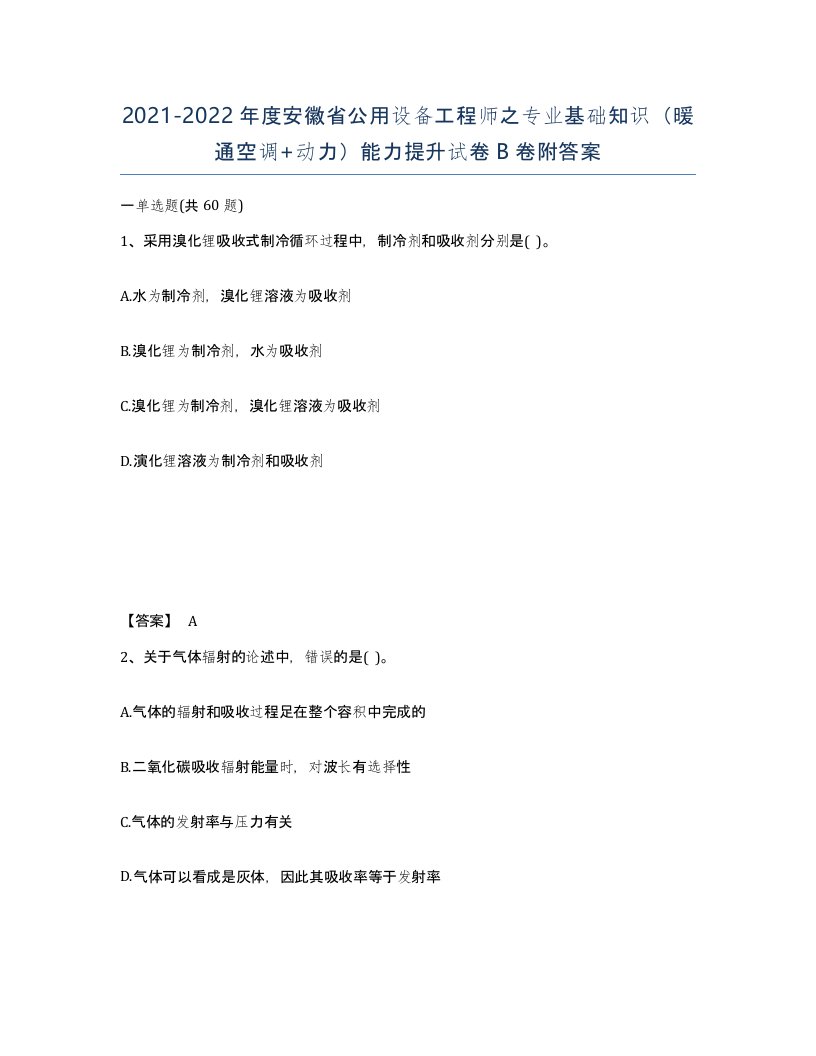 2021-2022年度安徽省公用设备工程师之专业基础知识（暖通空调+动力）能力提升试卷B卷附答案

一单选题(共60题)

1、采用溴化锂吸收式制冷循环过程中，制冷剂和吸收剂分别是( )。

A.水为制冷剂，溴化锂溶液为吸收剂

B.溴化锂为制冷剂，水为吸收剂

C.溴化锂为制冷剂，溴化锂溶液为吸收剂

D.演化锂溶液为制冷剂和吸收剂

【答案】 A

2、关于气体辐射的论述中，错误的是( )。

A.气体的辐射和吸收过程足在整个容积中完成的

B.二氧化碳吸收辐射能量时，对波长有选择性

C.气体的发射率与压力有关

D.气体可以看成是灰体，因此其吸收率等于发射率